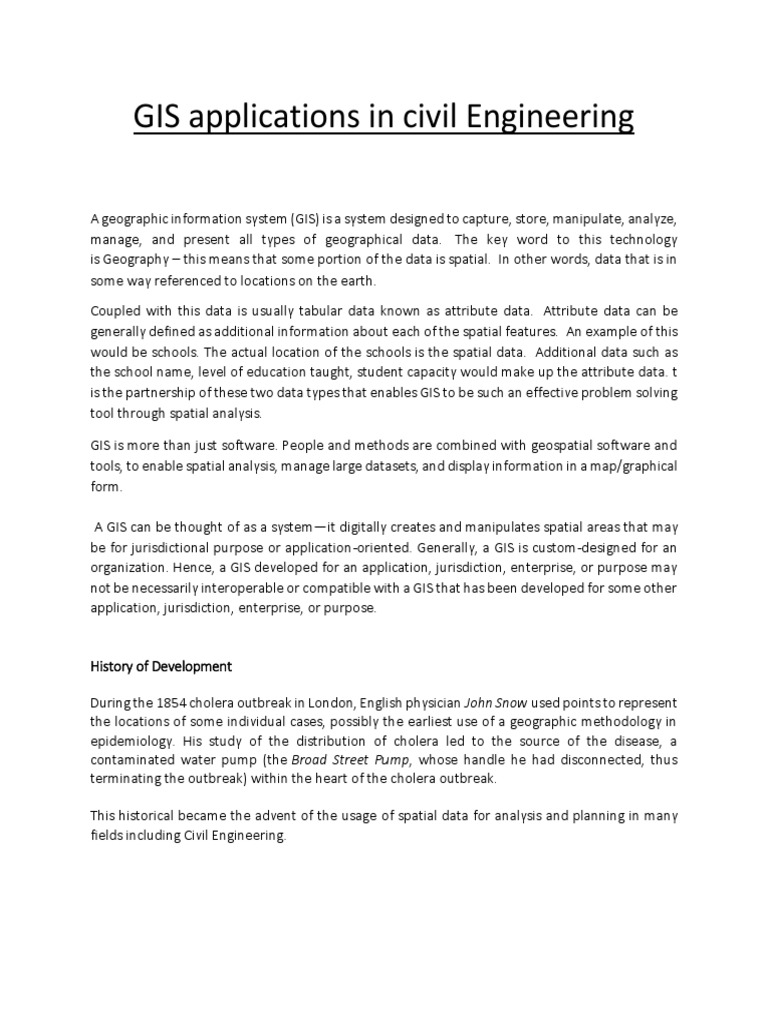 GIS applications in civil Engineering

A geographic information system (GIS) is a system designed to capture, store, manipulate, analyze, manage, and present all types of geographical data. The key word to this technology is Geography – this means that some portion of the data is spatial. In other words, data that is in some way referenced to locations on the earth.

Coupled with this data is usually tabular data known as attribute data. Attribute data can be generally defined as additional information about each of the spatial features. An example of this would be schools. The actual location of the schools is the spatial data. Additional data such as the school name, level of education taught, student capacity would make up the attribute data. t is the partnership of these two data types that enables GIS to be such an effective problem solving tool through spatial analysis.

GIS is more than just software. People and methods are combined with geospatial software and tools, to enable spatial analysis, manage large datasets, and display information in a map/graphical form.

A GIS can be thought of as a system—it digitally creates and manipulates spatial areas that may be for jurisdictional purpose or application-oriented. Generally, a GIS is custom-designed for an organization. Hence, a GIS developed for an application, jurisdiction, enterprise, or purpose may not be necessarily interoperable or compatible with a GIS that has been developed for some other application, jurisdiction, enterprise, or purpose.

History of Development

During the 1854 cholera outbreak in London, English physician John Snow used points to represent the locations of some individual cases, possibly the earliest use of a geographic methodology in epidemiology. His study of the distribution of cholera led to the source of the disease, a contaminated water pump (the Broad Street Pump, whose handle he had disconnected, thus terminating the outbreak) within the heart of the cholera outbreak.

This historical became the advent of the usage of spatial data for analysis and planning in many fields including Civil Engineering.